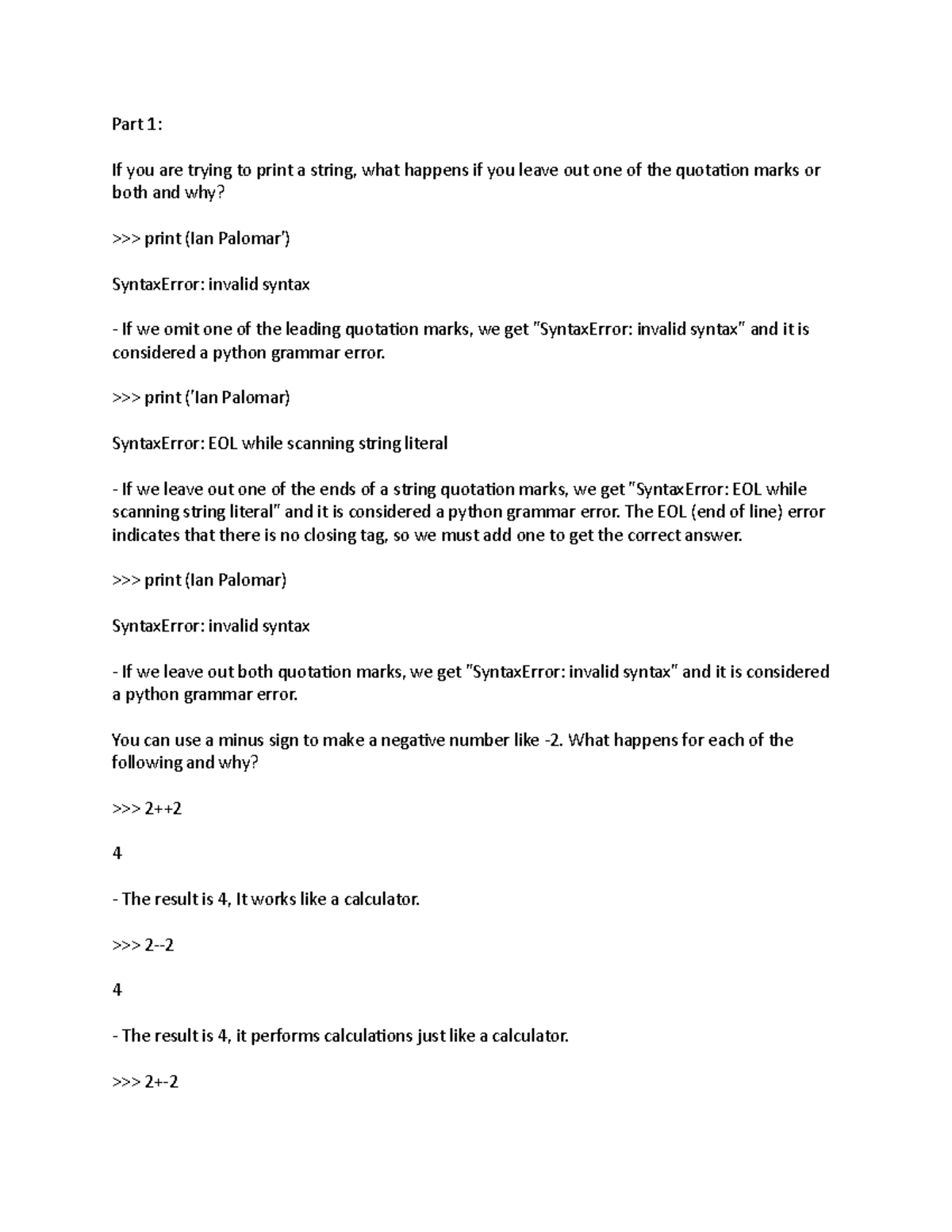 Part 1:

If you are trying to print a string, what happens if you leave out one of the quotation marks or both and why?

>>> print (Ian Palomar')

SyntaxError: invalid syntax

- If we omit one of the leading quotation marks, we get "SyntaxError: invalid syntax" and it is considered a python grammar error.

>>> print ('Ian Palomar)

SyntaxError: EOL while scanning string literal

- If we leave out one of the ends of a string quotation marks, we get "SyntaxError: EOL while scanning string literal" and it is considered a python grammar error. The EOL (end of line) error indicates that there is no closing tag, so we must add one to get the correct answer.

>>> print (Ian Palomar)

SyntaxError: invalid syntax

- If we leave out both quotation marks, we get "SyntaxError: invalid syntax" and it is considered a python grammar error.

You can use a minus sign to make a negative number like -2. What happens for each of the following and why?

>>> 2++2

4

- The result is 4, It works like a calculator.

>>> 2--2

4

- The result is 4, it performs calculations just like a calculator.

>>> 2+-2